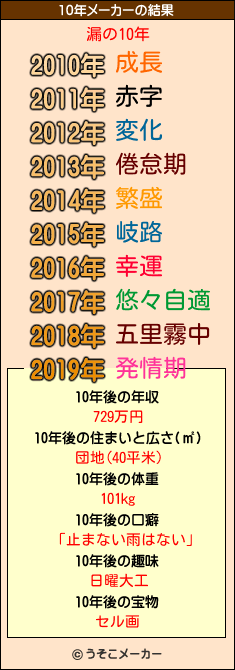 10年メーカーの結果

漏の10年

2010年 成長
2011年 赤字
2012年 変化
2013年 倦怠期
2014年 繁盛
2015年 岐路
2016年 幸運
2017年 悠々自適
2018年 五里霧中
2019年 発情期

10年後の年収
729万円
10年後の住まいと広さ(㎡)
団地(40平米)
10年後の体重
101kg
10年後の口癖
「止まない雨はない」
10年後の趣味
日曜大工
10年後の宝物
セル画

© うそこメーカー